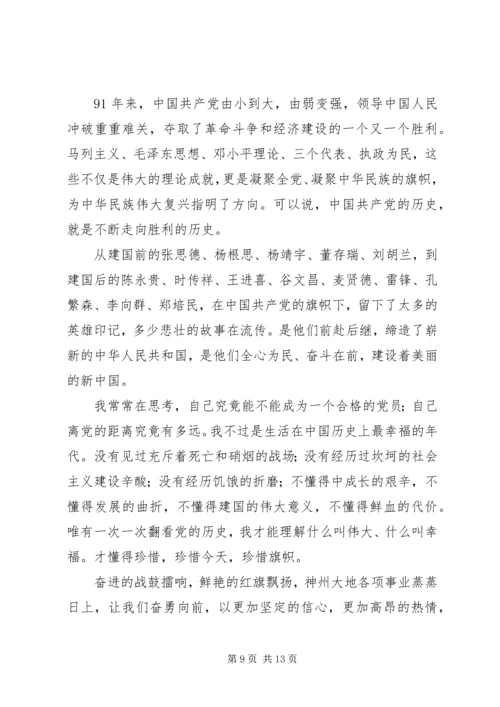 91 年来，中国共产党由小到大，由弱变强，领导中国人民冲破重重难关，夺取了革命斗争和经济建设的一个又一个胜利。马列主义、毛泽东思想、邓小平理论、三个代表、执政为民，这些不仅是伟大的理论成就，更是凝聚全党、凝聚中华民族的旗帜，为中华民族伟大复兴指明了方向。可以说，中国共产党的历史，就是不断走向胜利的历史。

从建国前的张思德、杨根思、杨靖宇、董存瑞、刘胡兰，到建国后的陈永贵、时传祥、王进喜、谷文昌、麦贤德、雷锋、孔繁森、李向群、郑培民，在中国共产党的旗帜下，留下了太多的英雄印记，多少悲壮的故事在流传。是他们前赴后继，缔造了崭新的中华人民共和国，是他们全心为民、奋斗在前，建设着美丽的新中国。

我常常在思考，自己究竟能不能成为一个合格的党员；自己离党的距离究竟有多远。我不过是生活在中国历史上最幸福的年代。没有见过充斥着死亡和硝烟的战场；没有经历过坎坷的社会主义建设辛酸；没有经历饥饿的折磨；不懂得中成长的艰辛，不懂得发展的曲折，不懂得建国的伟大意义，不懂得鲜血的代价。唯有一次一次翻看党的历史，我才能理解什么叫伟大、什么叫幸福。才懂得珍惜，珍惜今天，珍惜旗帜。

奋进的战鼓擂响，鲜艳的红旗飘扬，神州大地各项事业蒸蒸日上，让我们奋勇向前，以更加坚定的信心，更加高昂的热情，

第 9 页 共 13 页